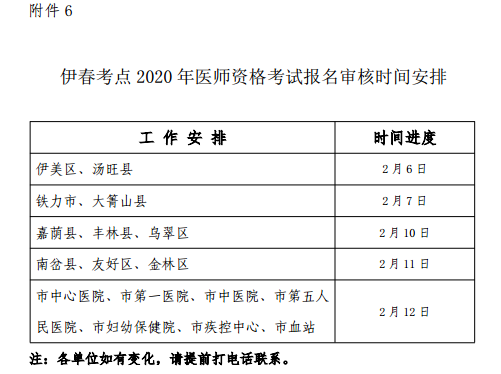 附件 6

伊春考点 2020 年医师资格考试报名审核时间安排

| 工 作 安 排 | 时间进度 |
|---|---|
| 伊美区、汤旺县 | 2月6日 |
| 铁力市、大箐山县 | 2月7日 |
| 嘉荫县、丰林县、乌翠区 | 2月10日 |
| 南岔县、友好区、金林区 | 2月11日 |
| 市中心医院、市第一医院、市中医院、市第五人民医院、市妇幼保健院、市疾控中心、市血站 | 2月12日 |

注：各单位如有变化，请提前打电话联系。